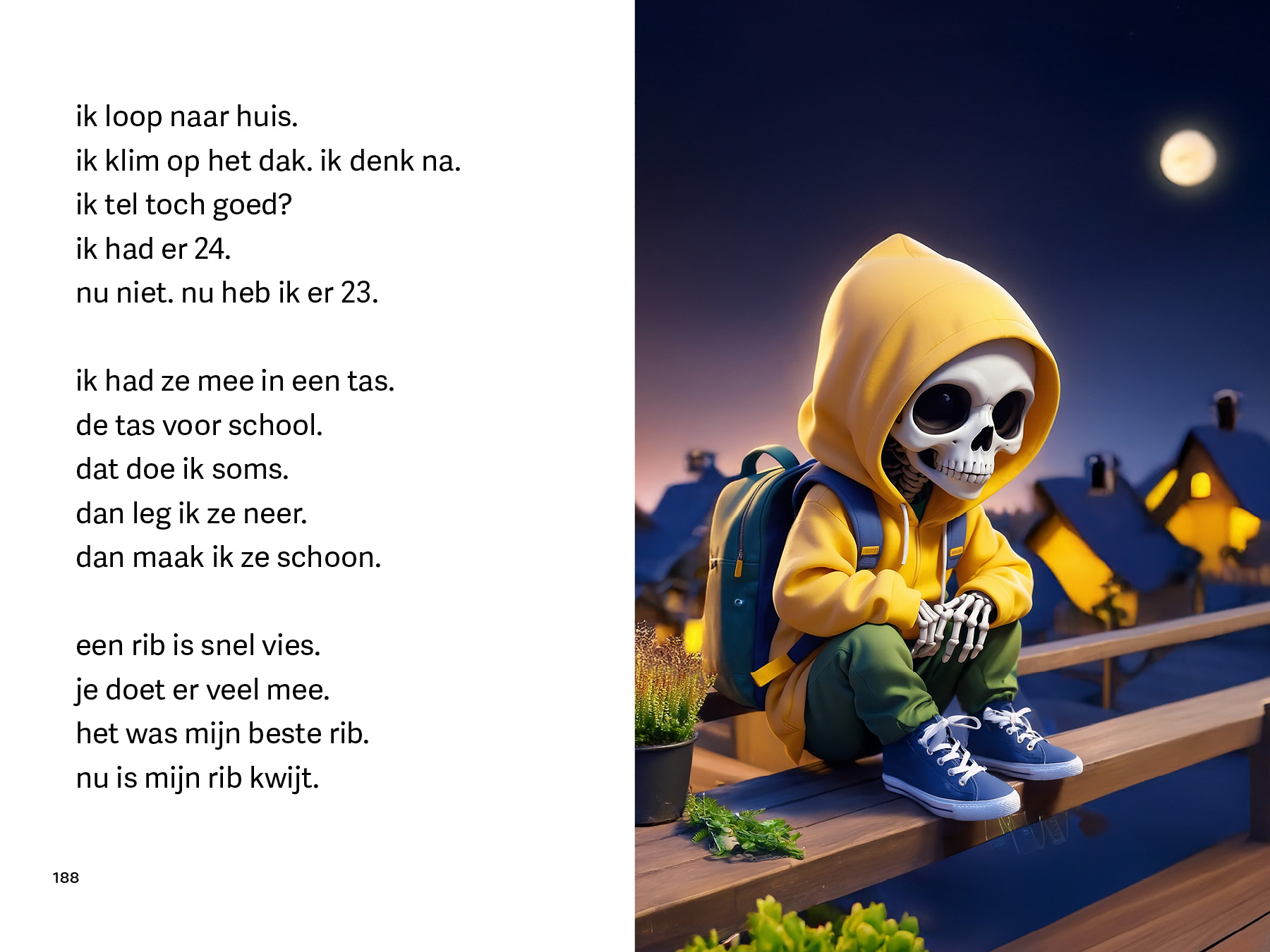 ik loop naar huis.
ik klim op het dak. ik denk na.
ik tel toch goed?
ik had er 24.
nu niet. nu heb ik er 23.

ik had ze mee in een tas.
de tas voor school.
dat doe ik soms.
dan leg ik ze neer.
dan maak ik ze schoon.

een rib is snel vies.
je doet er veel mee.
het was mijn beste rib.
nu is mijn rib kwijt.

188